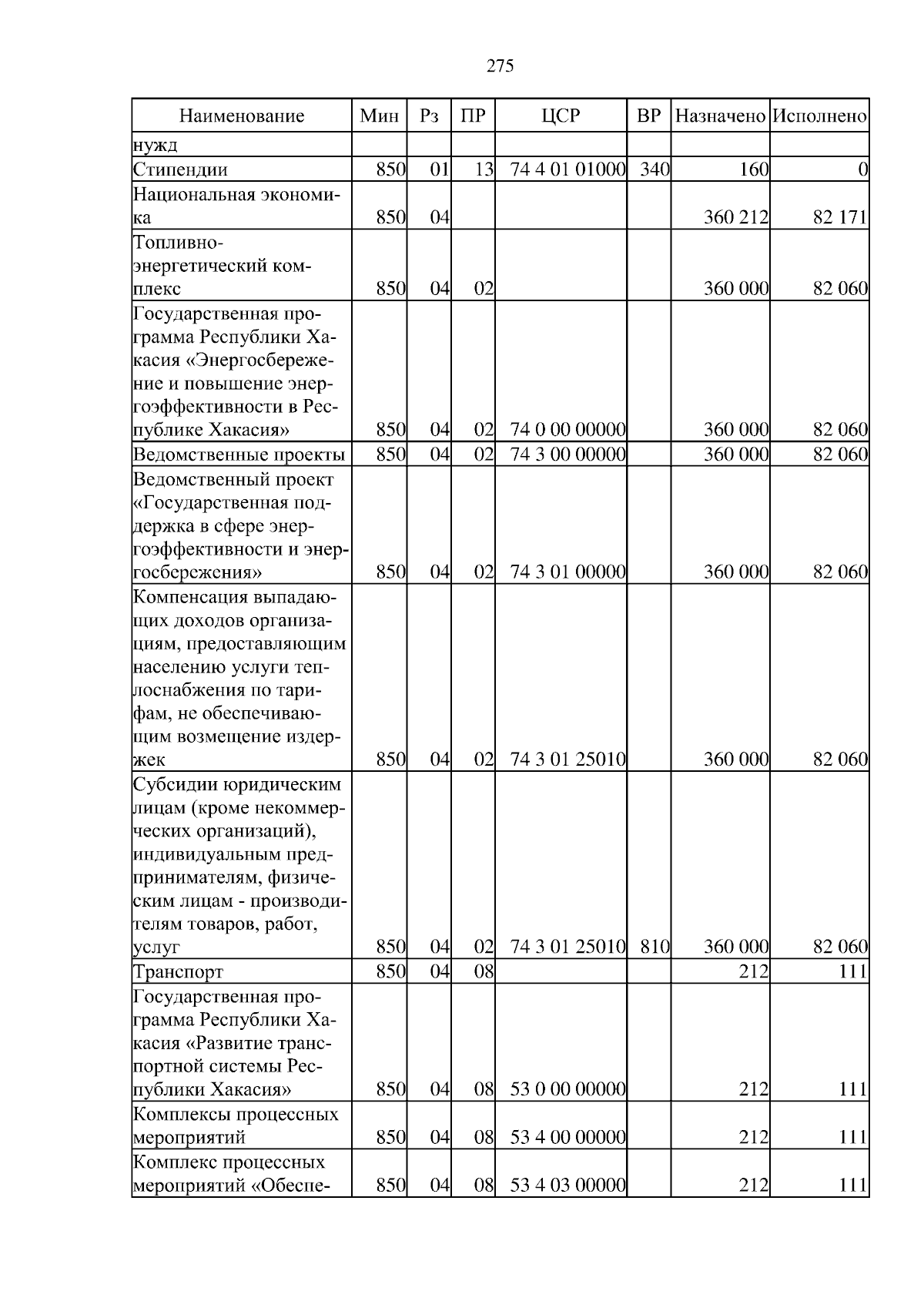 275

| Наименование | Мин | Рз | ПР | ЦСР | ВР | Назначено | Исполнено |
|---|---|---|---|---|---|---|---|
| нужд | | | | | | | |
| Стипендии | 850 | 01 | 13 | 74 4 01 01000 | 340 | 160 | 0 |
| Национальная экономика | 850 | 04 | | | | 360 212 | 82 171 |
| Топливно-энергетический комплекс | 850 | 04 | 02 | | | 360 000 | 82 060 |
| Государственная программа Республики Хакасия «Энергосбережение и повышение энергоэффективности в Республике Хакасия» | 850 | 04 | 02 | 74 0 00 00000 | | 360 000 | 82 060 |
| Ведомственные проекты | 850 | 04 | 02 | 74 3 00 00000 | | 360 000 | 82 060 |
| Ведомственный проект «Государственная поддержка в сфере энергоэффективности и энергосбережения» | 850 | 04 | 02 | 74 3 01 00000 | | 360 000 | 82 060 |
| Компенсация выпадающих доходов организациям, предоставляющим населению услуги теплоснабжения по тарифам, не обеспечивающим возмещение издержек | 850 | 04 | 02 | 74 3 01 25010 | | 360 000 | 82 060 |
| Субсидии юридическим лицам (кроме некоммерческих организаций), индивидуальным предпринимателям, физическим лицам - производителям товаров, работ, услуг | 850 | 04 | 02 | 74 3 01 25010 | 810 | 360 000 | 82 060 |
| Транспорт | 850 | 04 | 08 | | | 212 | 111 |
| Государственная программа Республики Хакасия «Развитие транспортной системы Республики Хакасия» | 850 | 04 | 08 | 53 0 00 00000 | | 212 | 111 |
| Комплексы процессных мероприятий | 850 | 04 | 08 | 53 4 00 00000 | | 212 | 111 |
| Комплекс процессных мероприятий «Обеспе- | 850 | 04 | 08 | 53 4 03 00000 | | 212 | 111 |